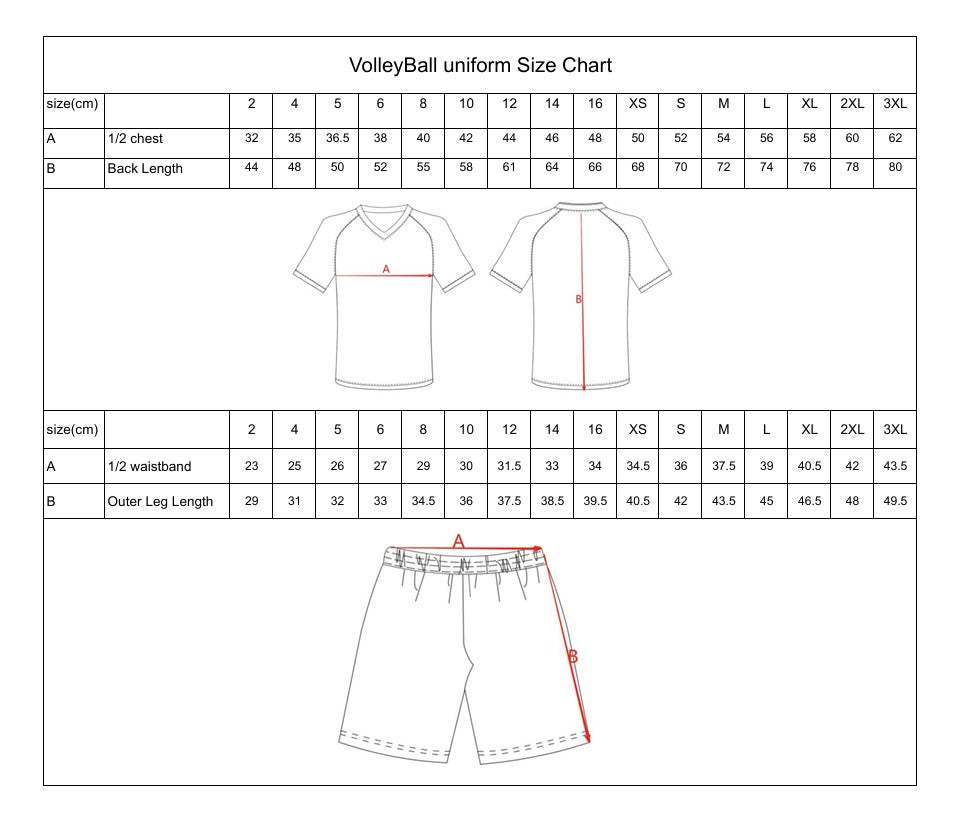 VolleyBall uniform Size Chart

| size(cm) | | 2 | 4 | 5 | 6 | 8 | 10 | 12 | 14 | 16 | XS | S | M | L | XL | 2XL | 3XL |
|---|---|---|---|---|---|---|---|---|---|---|---|---|---|---|---|---|---|
| A | 1/2 chest | 32 | 35 | 36.5 | 38 | 40 | 42 | 44 | 46 | 48 | 50 | 52 | 54 | 56 | 58 | 60 | 62 |
| B | Back Length | 44 | 48 | 50 | 52 | 55 | 58 | 61 | 64 | 66 | 68 | 70 | 72 | 74 | 76 | 78 | 80 |

A

B

| size(cm) | | 2 | 4 | 5 | 6 | 8 | 10 | 12 | 14 | 16 | XS | S | M | L | XL | 2XL | 3XL |
|---|---|---|---|---|---|---|---|---|---|---|---|---|---|---|---|---|---|
| A | 1/2 waistband | 23 | 25 | 26 | 27 | 29 | 30 | 31.5 | 33 | 34 | 34.5 | 36 | 37.5 | 39 | 40.5 | 42 | 43.5 |
| B | Outer Leg Length | 29 | 31 | 32 | 33 | 34.5 | 36 | 37.5 | 38.5 | 39.5 | 40.5 | 42 | 43.5 | 45 | 46.5 | 48 | 49.5 |

A

B